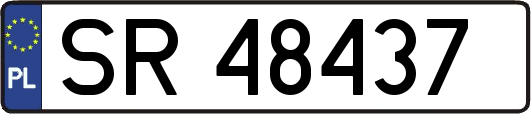 PL
SR 48437